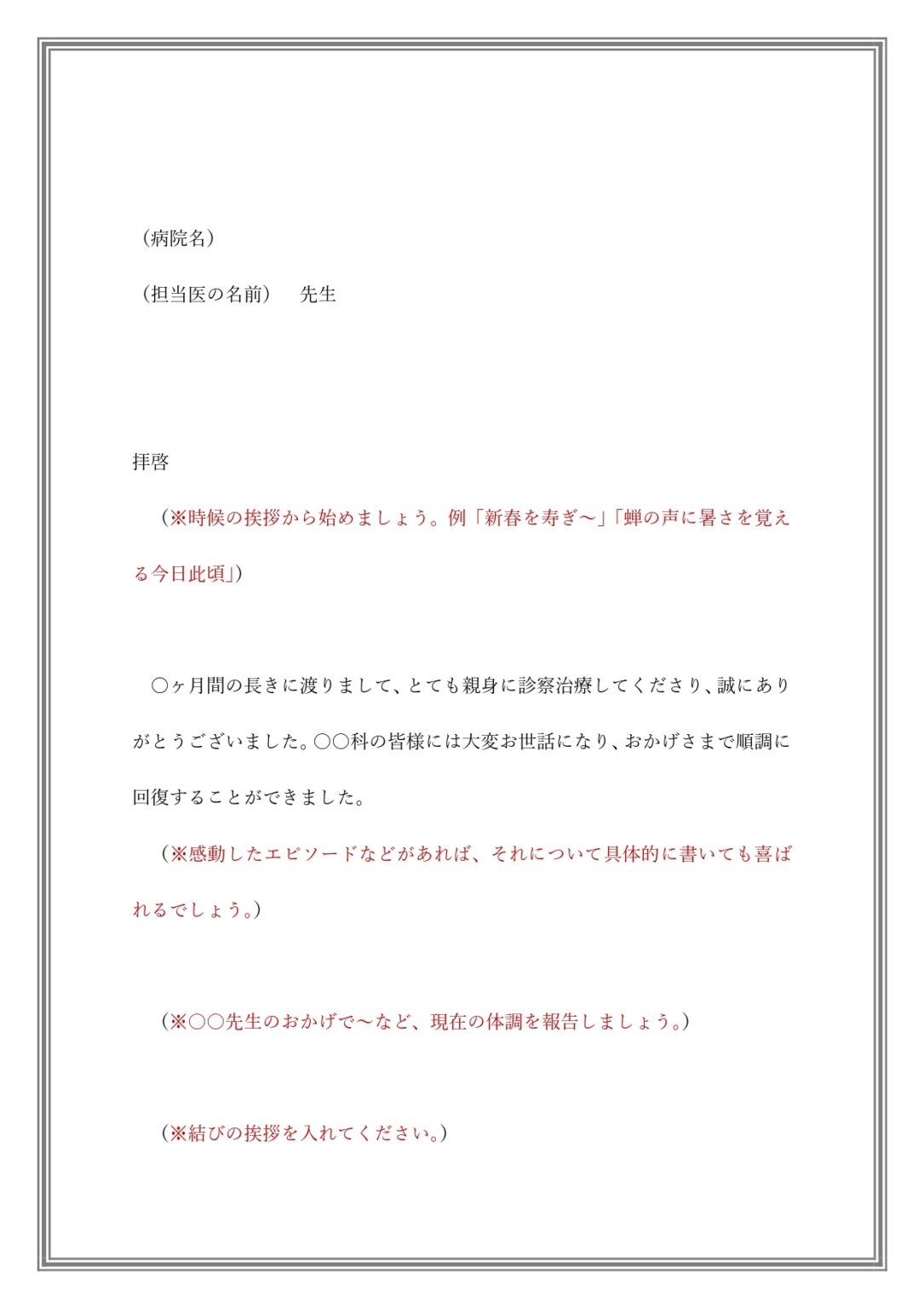 （病院名）

（担当医の名前） 先生

拝啓

（※時候の挨拶から始めましょう。例「新春を寿ぎ～」「蝉の声に暑さを覚える今日此頃」）

○ヶ月間の長きに渡りまして、とても親身に診察治療してくださり、誠にありがとうございました。○○科の皆様には大変お世話になり、おかげさまで順調に回復することができました。

（※感動したエピソードなどがあれば、それについて具体的に書いても喜ばれるでしょう。）

（※○○先生のおかげで～など、現在の体調を報告しましょう。）

（※結びの挨拶を入れてください。）